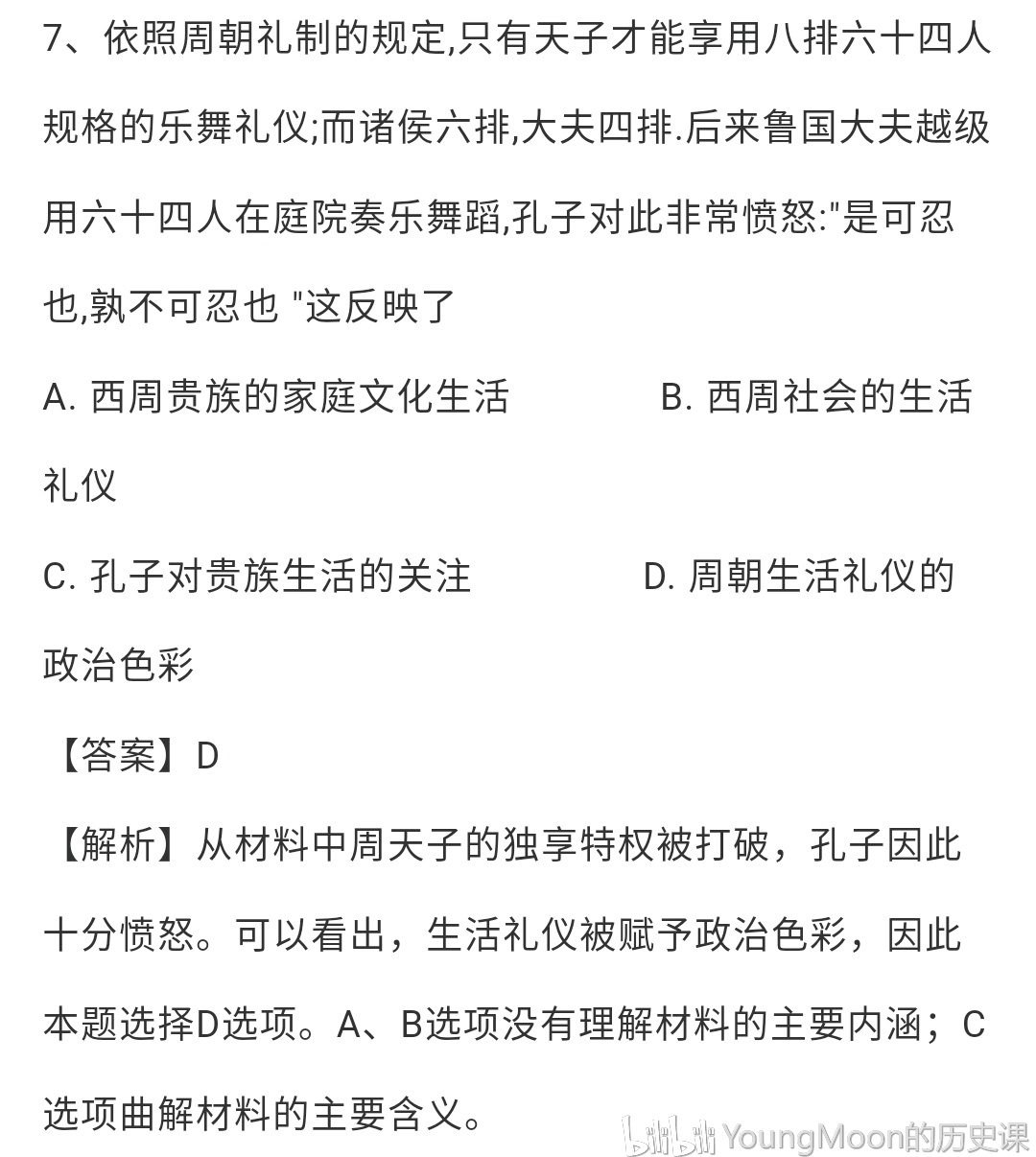 7、依照周朝礼制的规定,只有天子才能享用八排六十四人规格的乐舞礼仪;而诸侯六排,大夫四排.后来鲁国大夫越级用六十四人在庭院奏乐舞蹈,孔子对此非常愤怒:"是可忍也,孰不可忍也 "这反映了

A. 西周贵族的家庭文化生活　　B. 西周社会的生活礼仪

C. 孔子对贵族生活的关注　　D. 周朝生活礼仪的政治色彩

【答案】D

【解析】从材料中周天子的独享特权被打破，孔子因此十分愤怒。可以看出，生活礼仪被赋予政治色彩，因此本题选择D选项。A、B选项没有理解材料的主要内涵；C选项曲解材料的主要含义。

bilibili YoungMoon的历史课